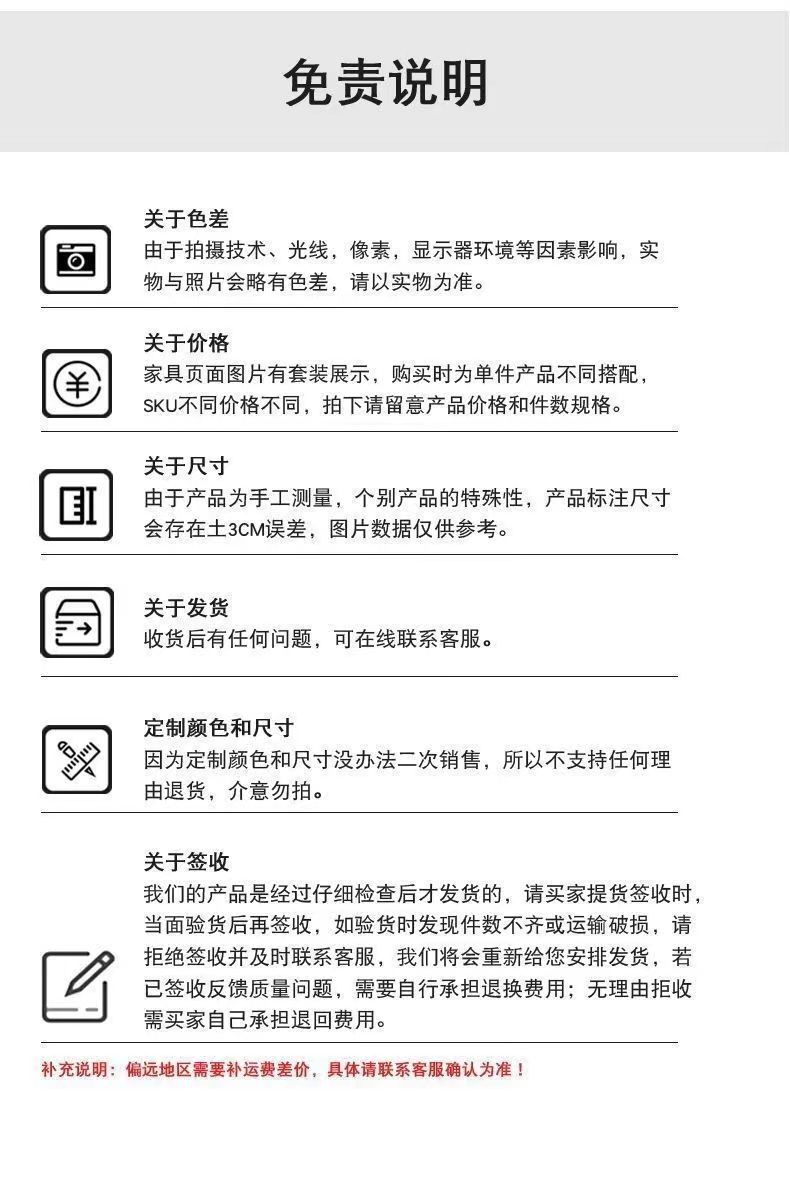 免责说明

关于色差
由于拍摄技术、光线，像素，显示器环境等因素影响，实物与照片会略有色差，请以实物为准。

关于价格
家具页面图片有套装展示，购买时为单件产品不同搭配，SKU不同价格不同，拍下请留意产品价格和件数规格。

关于尺寸
由于产品为手工测量，个别产品的特殊性，产品标注尺寸会存在土3CM误差，图片数据仅供参考。

关于发货
收货后有任何问题，可在线联系客服。

定制颜色和尺寸
因为定制颜色和尺寸没办法二次销售，所以不支持任何理由退货，介意勿拍。

关于签收
我们的产品是经过仔细检查后才发货的，请买家提货签收时，当面验货后再签收，如验货时发现件数不齐或运输破损，请拒绝签收并及时联系客服，我们将会重新给您安排发货，若已签收反馈质量问题，需要自行承担退换费用；无理由拒收需买家自己承担退回费用。

补充说明：偏远地区需要补运费差价，具体请联系客服确认为准！